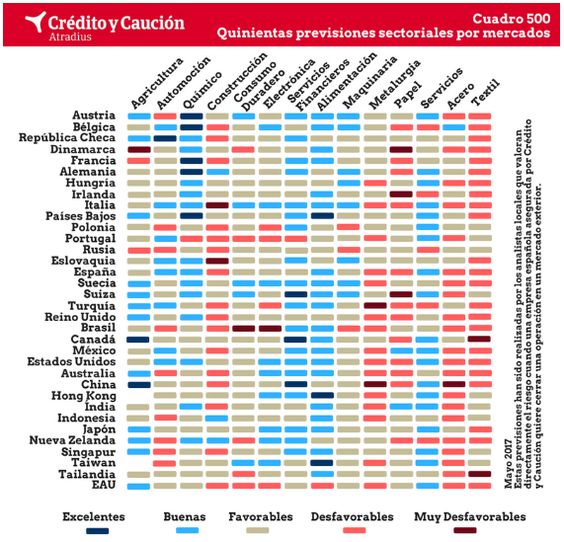 Crédito y Caución
Atradius

Cuadro 500
Quinientas previsiones sectoriales por mercados

Agricultura
Automoción
Químico
Construcción
Consumo Duradero
Electrónica
Servicios Financieros
Alimentación
Maquinaria
Metalurgia
Papel
Servicios
Acero
Textil

Austria
Bélgica
República Checa
Dinamarca
Francia
Alemania
Hungría
Irlanda
Italia
Países Bajos
Polonia
Portugal
Rusia
Eslovaquia
España
Suecia
Suiza
Turquía
Reino Unido
Brasil
Canadá
México
Estados Unidos
Australia
China
Hong Kong
India
Indonesia
Japón
Nueva Zelanda
Singapur
Taiwan
Tailandia
EAU

Mayo 2017
Estas previsiones han sido realizadas por los analistas locales que valoran directamente el riesgo cuando una empresa española asegurada por Crédito y Caución quiere cerrar una operación en un mercado exterior.

Excelentes
Buenas
Favorables
Desfavorables
Muy Desfavorables